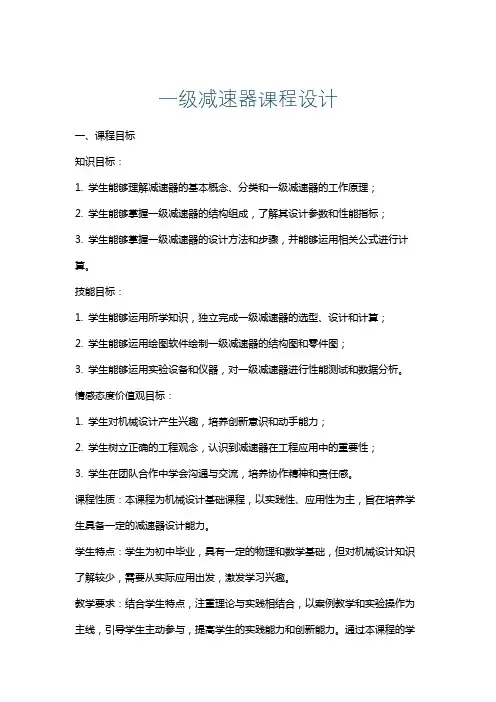 一级减速器课程设计

一、课程目标

知识目标：

1. 学生能够理解减速器的基本概念、分类和一级减速器的工作原理；

2. 学生能够掌握一级减速器的结构组成，了解其设计参数和性能指标；

3. 学生能够掌握一级减速器的设计方法和步骤，并能够运用相关公式进行计算。

技能目标：

1. 学生能够运用所学知识，独立完成一级减速器的选型、设计和计算；

2. 学生能够运用绘图软件绘制一级减速器的结构图和零件图；

3. 学生能够运用实验设备和仪器，对一级减速器进行性能测试和数据分析。

情感态度价值观目标：

1. 学生对机械设计产生兴趣，培养创新意识和动手能力；

2. 学生树立正确的工程观念，认识到减速器在工程应用中的重要性；

3. 学生在团队合作中学会沟通与交流，培养协作精神和责任感。

课程性质：本课程为机械设计基础课程，以实践性、应用性为主，旨在培养学生具备一定的减速器设计能力。

学生特点：学生为初中毕业，具有一定的物理和数学基础，但对机械设计知识了解较少，需要从实际应用出发，激发学习兴趣。

教学要求：结合学生特点，注重理论与实践相结合，以案例教学和实验操作为主线，引导学生主动参与，提高学生的实践能力和创新能力。通过本课程的学